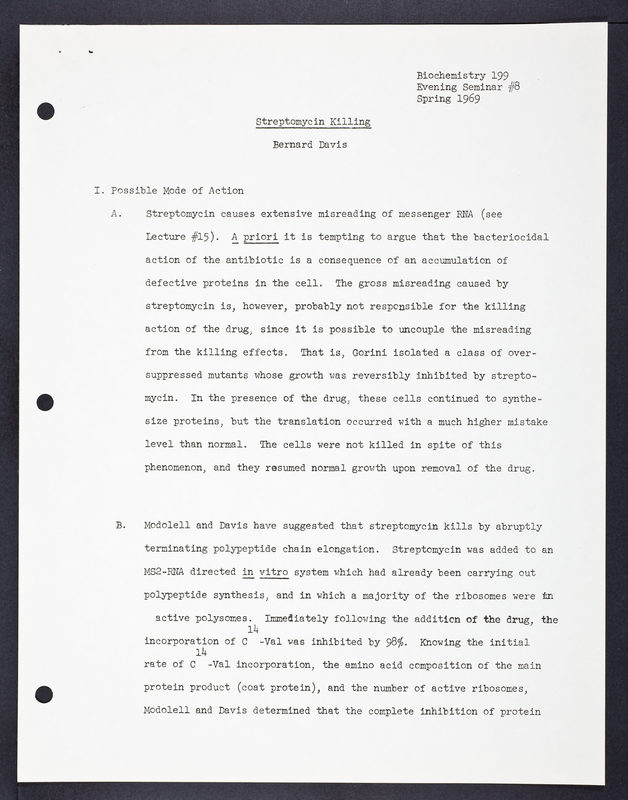 Biochemistry 199
Evening Seminar #8
Spring 1969

Streptomycin Killing

Bernard Davis

I. Possible Mode of Action

A. Streptomycin causes extensive misreading of messenger RNA (see Lecture #15). A priori it is tempting to argue that the bacteriocidal action of the antibiotic is a consequence of an accumulation of defective proteins in the cell. The gross misreading caused by streptomycin is, however, probably not responsible for the killing action of the drug, since it is possible to uncouple the misreading from the killing effects. That is, Gorini isolated a class of over-suppressed mutants whose growth was reversibly inhibited by streptomycin. In the presence of the drug, these cells continued to synthesize proteins, but the translation occurred with a much higher mistake level than normal. The cells were not killed in spite of this phenomenon, and they resumed normal growth upon removal of the drug.

B. Modolell and Davis have suggested that streptomycin kills by abruptly terminating polypeptide chain elongation. Streptomycin was added to an MS2-RNA directed in vitro system which had already been carrying out polypeptide synthesis, and in which a majority of the ribosomes were in active polysomes. Immediately following the addition of the drug, the incorporation of $C^{14}$-Val was inhibited by 98%. Knowing the initial rate of $C^{14}$-Val incorporation, the amino acid composition of the main protein product (coat protein), and the number of active ribosomes, Modolell and Davis determined that the complete inhibition of protein